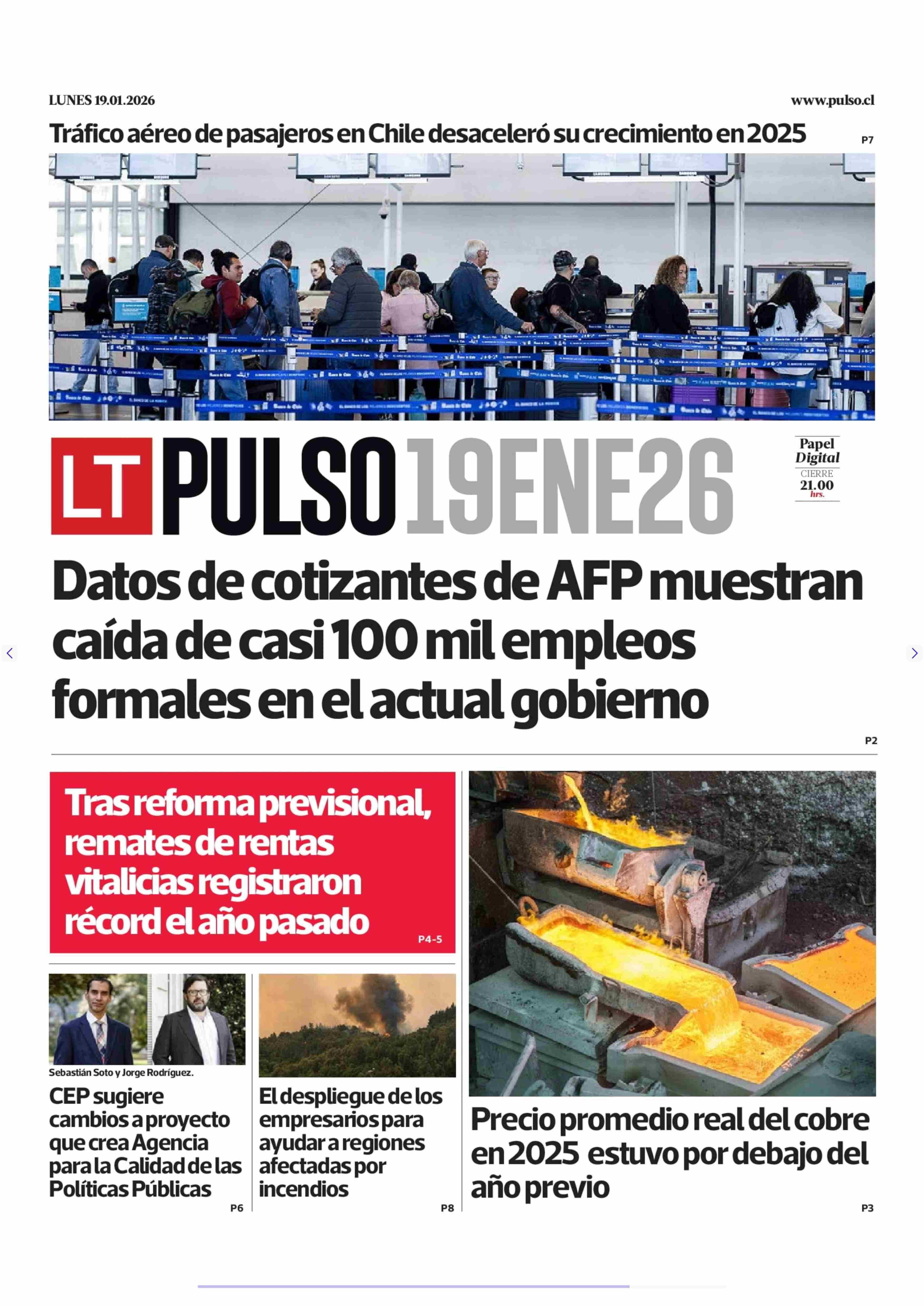 LUNES 19.01.2026

www.pulso.cl

Tráfico aéreo de pasajeros en Chile desaceleró su crecimiento en 2025

P7

LT PULSO 19ENE26

Papel Digital CIERRE 21.00 hrs.

Datos de cotizantes de AFP muestran caída de casi 100 mil empleos formales en el actual gobierno

P2

Tras reforma previsional, remates de rentas vitalicias registraron récord el año pasado

P4-5

Sebastián Soto y Jorge Rodríguez.

CEP sugiere cambios a proyecto que crea Agencia para la Calidad de las Políticas Públicas

P6

El despliegue de los empresarios para ayudar a regiones afectadas por incendios

P8

Precio promedio real del cobre en 2025 estuvo por debajo del año previo

P3